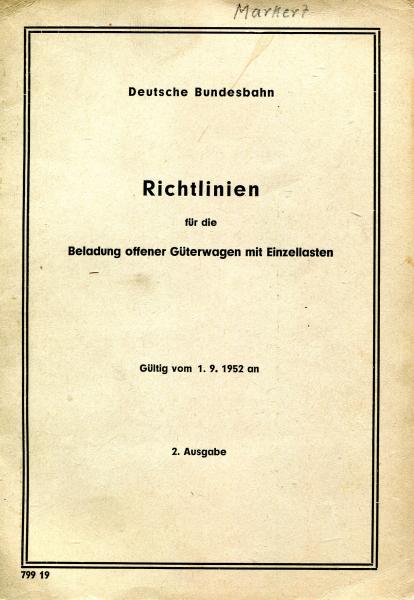 Markert

Deutsche Bundesbahn

Richtlinien

für die

Beladung offener Güterwagen mit Einzellasten

Gültig vom 1. 9. 1952 an

2. Ausgabe

799 19